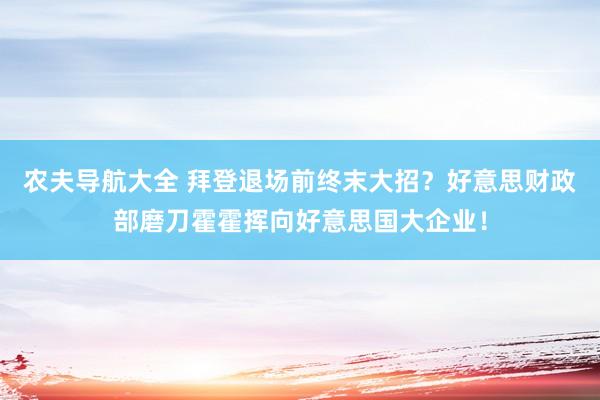 农夫导航大全 拜登退场前终末大招？好意思财政部磨刀霍霍挥向好意思国大企业！